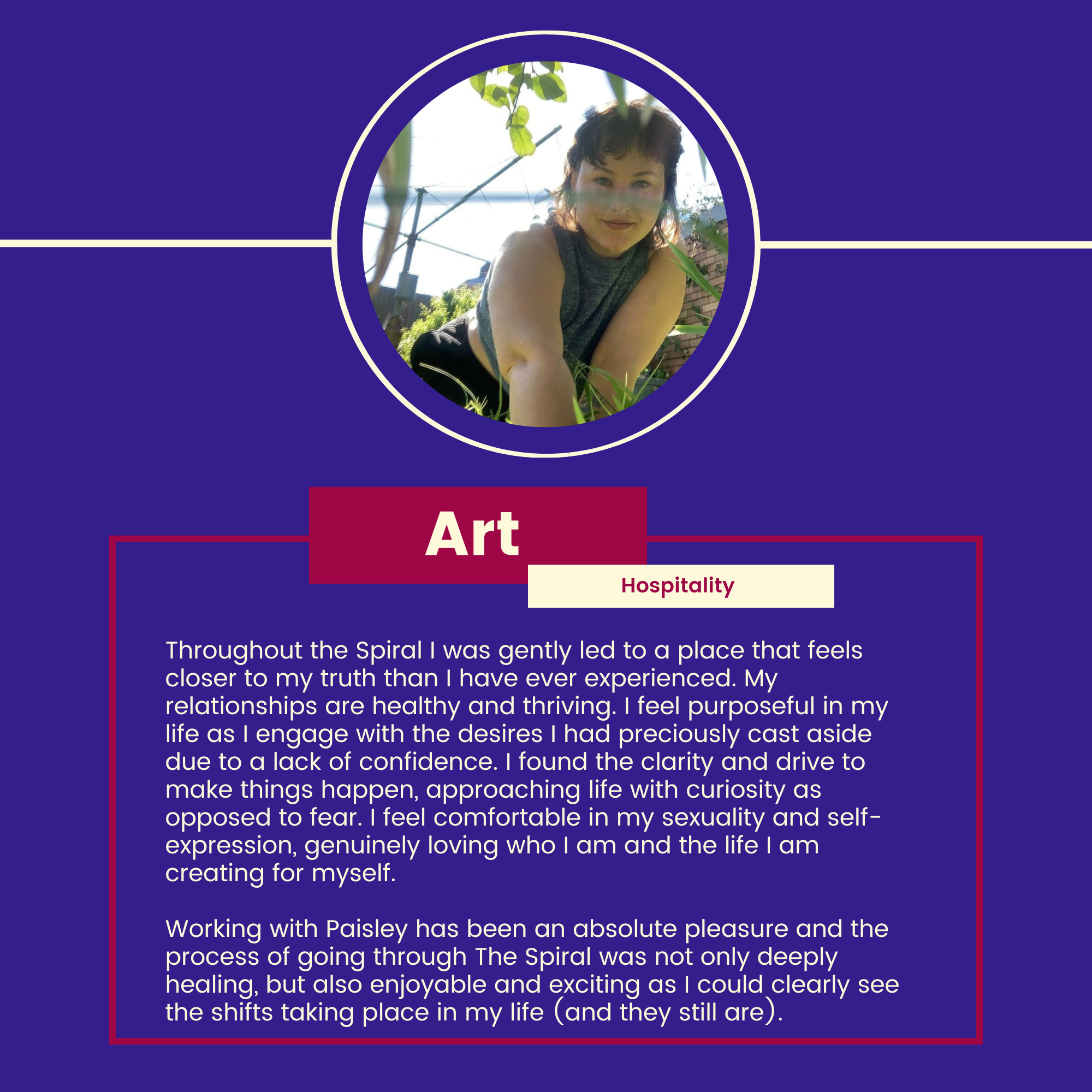 Art

Hospitality

Throughout the Spiral I was gently led to a place that feels closer to my truth than I have ever experienced. My relationships are healthy and thriving. I feel purposeful in my life as I engage with the desires I had preciously cast aside due to a lack of confidence. I found the clarity and drive to make things happen, approaching life with curiosity as opposed to fear. I feel comfortable in my sexuality and self-expression, genuinely loving who I am and the life I am creating for myself.

Working with Paisley has been an absolute pleasure and the process of going through The Spiral was not only deeply healing, but also enjoyable and exciting as I could clearly see the shifts taking place in my life (and they still are).